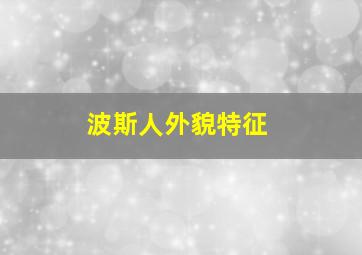 波斯人外貌特征